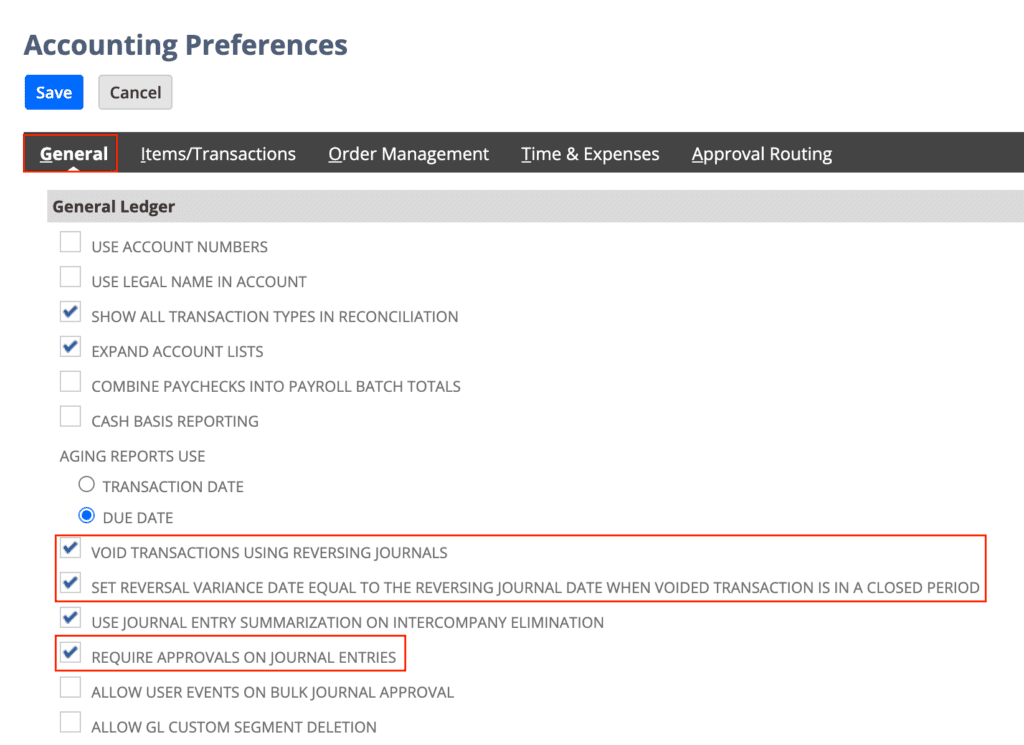 Accounting Preferences

Save Cancel

General Items/Transactions Order Management Time & Expenses Approval Routing

General Ledger

USE ACCOUNT NUMBERS

USE LEGAL NAME IN ACCOUNT

SHOW ALL TRANSACTION TYPES IN RECONCILIATION

EXPAND ACCOUNT LISTS

COMBINE PAYCHECKS INTO PAYROLL BATCH TOTALS

CASH BASIS REPORTING

AGING REPORTS USE

TRANSACTION DATE

DUE DATE

VOID TRANSACTIONS USING REVERSING JOURNALS

SET REVERSAL VARIANCE DATE EQUAL TO THE REVERSING JOURNAL DATE WHEN VOIDED TRANSACTION IS IN A CLOSED PERIOD

USE JOURNAL ENTRY SUMMARIZATION ON INTERCOMPANY ELIMINATION

REQUIRE APPROVALS ON JOURNAL ENTRIES

ALLOW USER EVENTS ON BULK JOURNAL APPROVAL

ALLOW GL CUSTOM SEGMENT DELETION